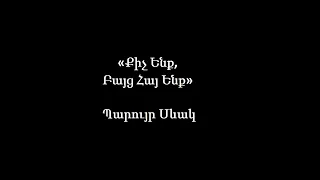 «Քիչ Ենք,
Բայց Հայ Ենք»

Պարույր Սևակ